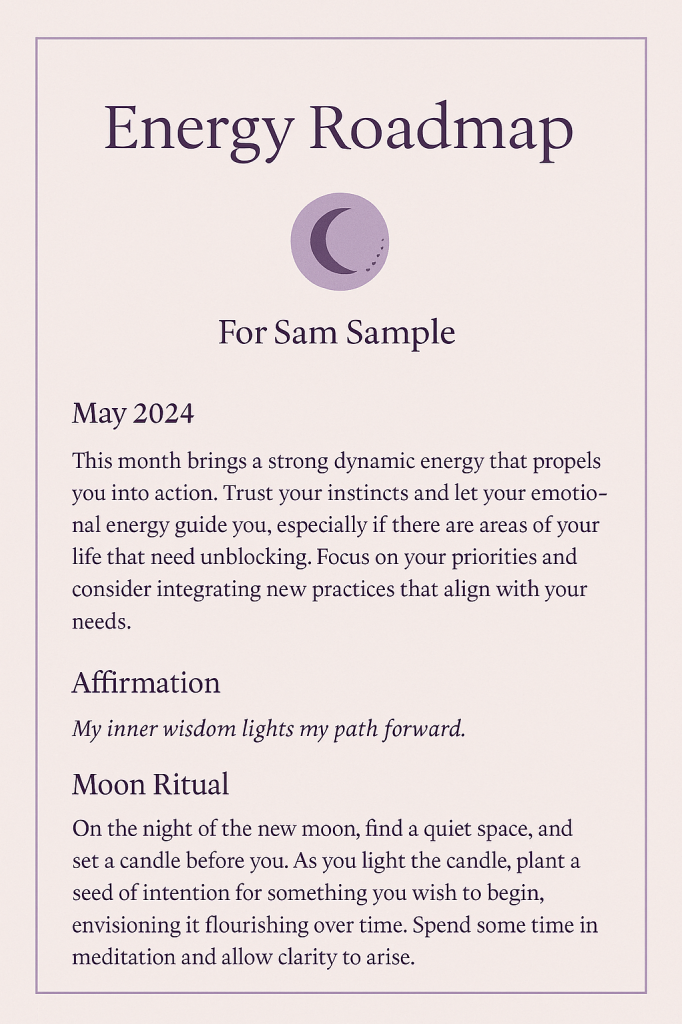 Energy Roadmap

For Sam Sample

May 2024

This month brings a strong dynamic energy that propels you into action. Trust your instincts and let your emotional energy guide you, especially if there are areas of your life that need unblocking. Focus on your priorities and consider integrating new practices that align with your needs.

Affirmation

My inner wisdom lights my path forward.

Moon Ritual

On the night of the new moon, find a quiet space, and set a candle before you. As you light the candle, plant a seed of intention for something you wish to begin, envisioning it flourishing over time. Spend some time in meditation and allow clarity to arise.